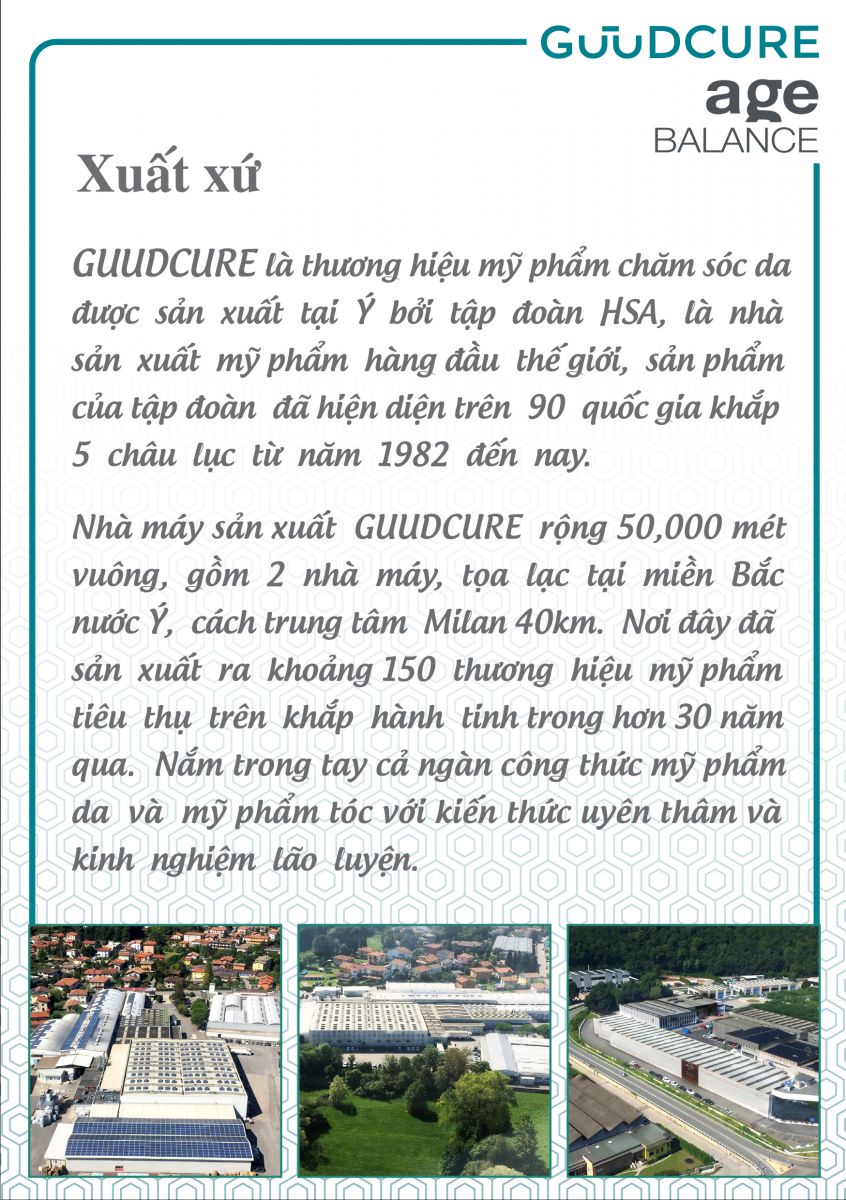 GUUDCURE
age
BALANCE

Xuất xứ

GUUDCURE là thương hiệu mỹ phẩm chăm sóc da được sản xuất tại Ý bởi tập đoàn HSA, là nhà sản xuất mỹ phẩm hàng đầu thế giới, sản phẩm của tập đoàn đã hiện diện trên 90 quốc gia khắp 5 châu lục từ năm 1982 đến nay.

Nhà máy sản xuất GUUDCURE rộng 50,000 mét vuông, gồm 2 nhà máy, tọa lạc tại miền Bắc nước Ý, cách trung tâm Milan 40km. Nơi đây đã sản xuất ra khoảng 150 thương hiệu mỹ phẩm tiêu thụ trên khắp hành tinh trong hơn 30 năm qua. Nắm trong tay cả ngàn công thức mỹ phẩm da và mỹ phẩm tóc với kiến thức uyên thâm và kinh nghiệm lão luyện.